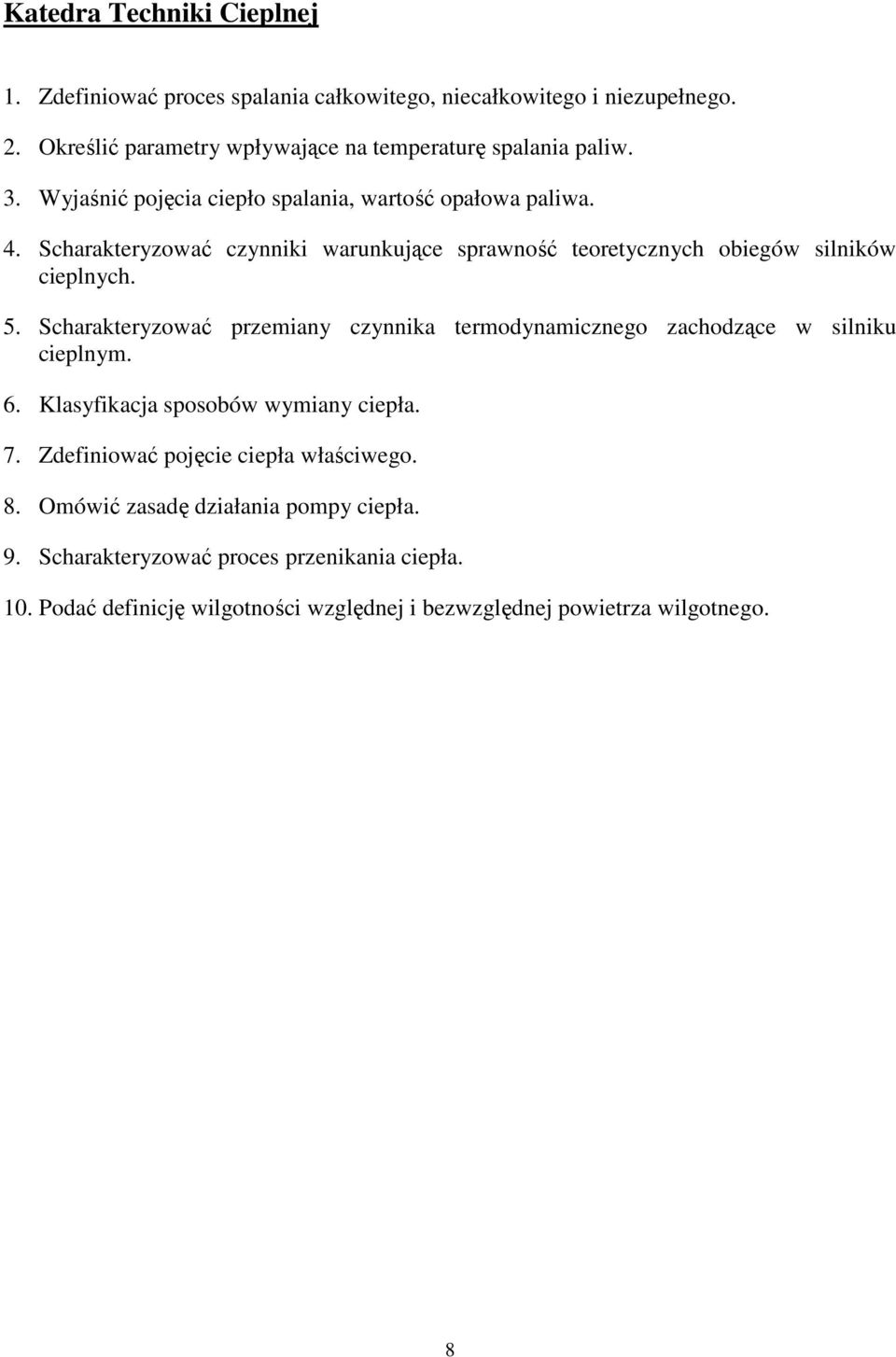 Katedra Techniki Cieplnej

1. Zdefiniować proces spalania całkowitego, niecałkowitego i niezupełnego.

2. Określić parametry wpływające na temperaturę spalania paliw.

3. Wyjaśnić pojęcia ciepło spalania, wartość opałowa paliwa.

4. Scharakteryzować czynniki warunkujące sprawność teoretycznych obiegów silników cieplnych.

5. Scharakteryzować przemiany czynnika termodynamicznego zachodzące w silniku cieplnym.

6. Klasyfikacja sposobów wymiany ciepła.

7. Zdefiniować pojęcie ciepła właściwego.

8. Omówić zasadę działania pompy ciepła.

9. Scharakteryzować proces przenikania ciepła.

10. Podać definicję wilgotności względnej i bezwzględnej powietrza wilgotnego.

8